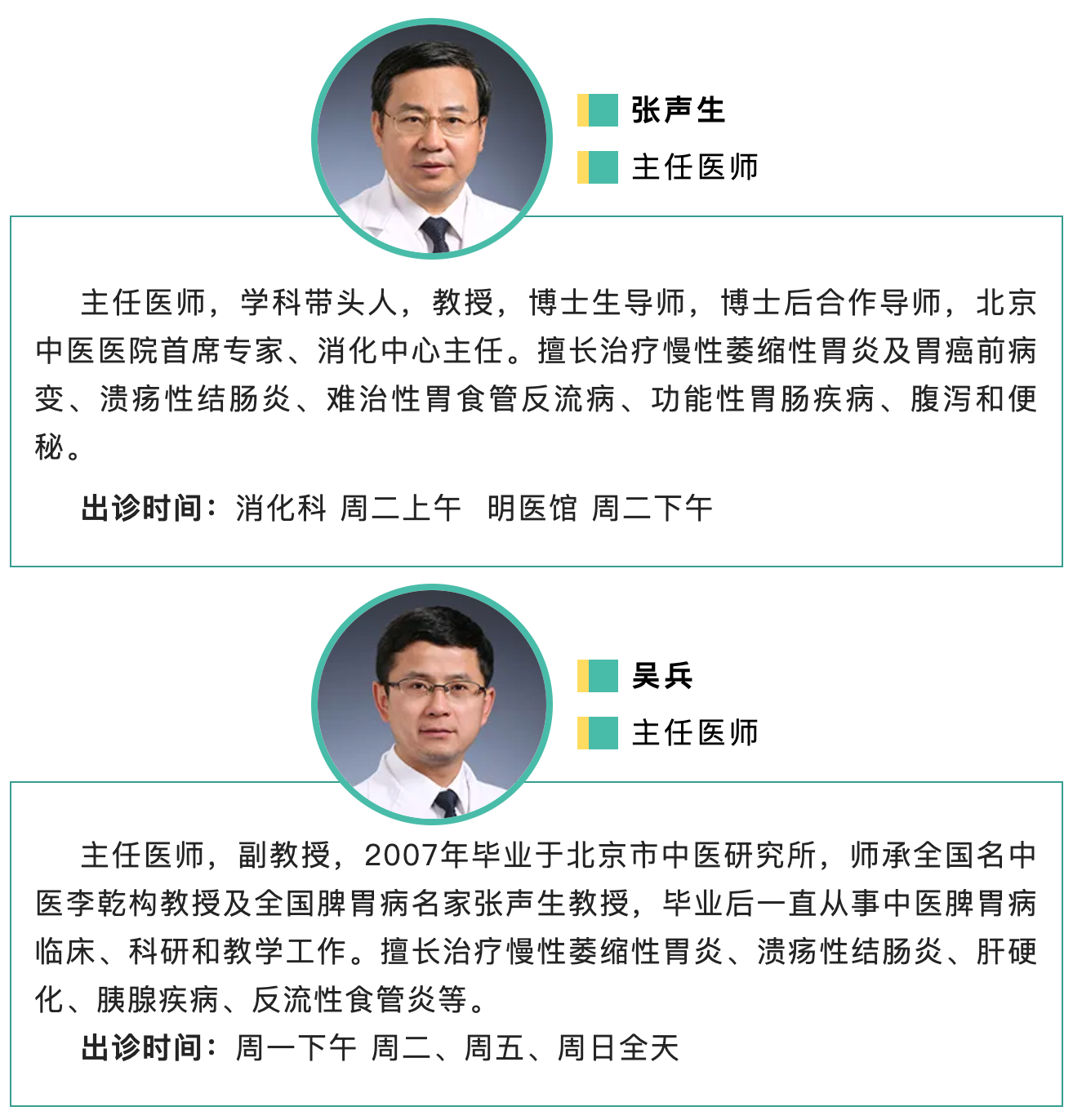 张声生

主任医师

主任医师，学科带头人，教授，博士生导师，博士后合作导师，北京中医医院首席专家、消化中心主任。擅长治疗慢性萎缩性胃炎及胃癌前病变、溃疡性结肠炎、难治性胃食管反流病、功能性胃肠疾病、腹泻和便秘。

出诊时间：消化科 周二上午 明医馆 周二下午

吴兵

主任医师

主任医师，副教授，2007年毕业于北京市中医研究所，师承全国名中医李乾构教授及全国脾胃病名家张声生教授，毕业后一直从事中医脾胃病临床、科研和教学工作。擅长治疗慢性萎缩性胃炎、溃疡性结肠炎、肝硬化、胰腺疾病、反流性食管炎等。

出诊时间：周一下午 周二、周五、周日全天